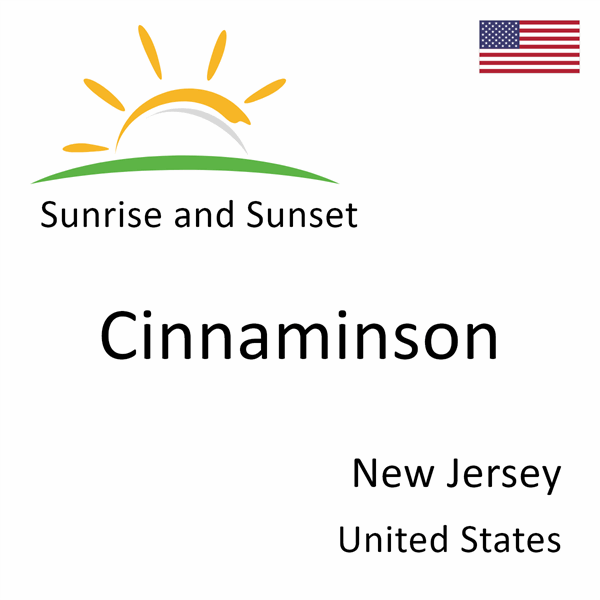 Sunrise and Sunset

Cinnaminson

New Jersey

United States